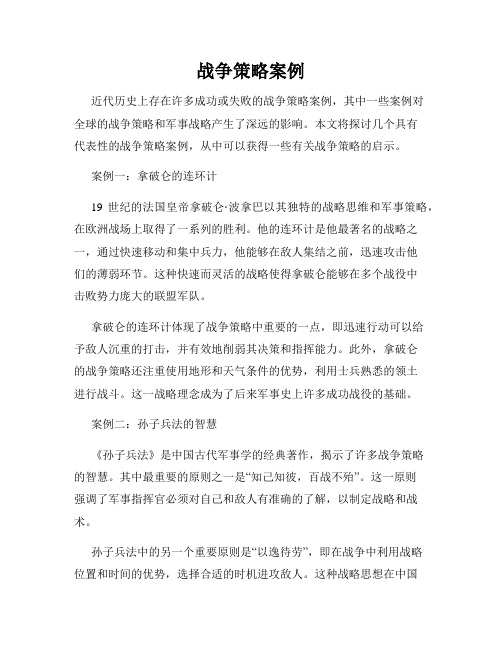 战争策略案例

近代历史上存在许多成功或失败的战争策略案例，其中一些案例对全球的战争策略和军事战略产生了深远的影响。本文将探讨几个具有代表性的战争策略案例，从中可以获得一些有关战争策略的启示。

案例一：拿破仑的连环计

19 世纪的法国皇帝拿破仑·波拿巴以其独特的战略思维和军事策略，在欧洲战场上取得了一系列的胜利。他的连环计是他最著名的战略之一，通过快速移动和集中兵力，他能够在敌人集结之前，迅速攻击他们的薄弱环节。这种快速而灵活的战略使得拿破仑能够在多个战役中击败势力庞大的联盟军队。

拿破仑的连环计体现了战争策略中重要的一点，即迅速行动可以给予敌人沉重的打击，并有效地削弱其决策和指挥能力。此外，拿破仑的战争策略还注重使用地形和天气条件的优势，利用士兵熟悉的领土进行战斗。这一战略理念成为了后来军事史上许多成功战役的基础。

案例二：孙子兵法的智慧

《孙子兵法》是中国古代军事学的经典著作，揭示了许多战争策略的智慧。其中最重要的原则之一是“知己知彼，百战不殆”。这一原则强调了军事指挥官必须对自己和敌人有准确的了解，以制定战略和战术。

孙子兵法中的另一个重要原则是“以逸待劳”，即在战争中利用战略位置和时间的优势，选择合适的时机进攻敌人。这种战略思想在中国